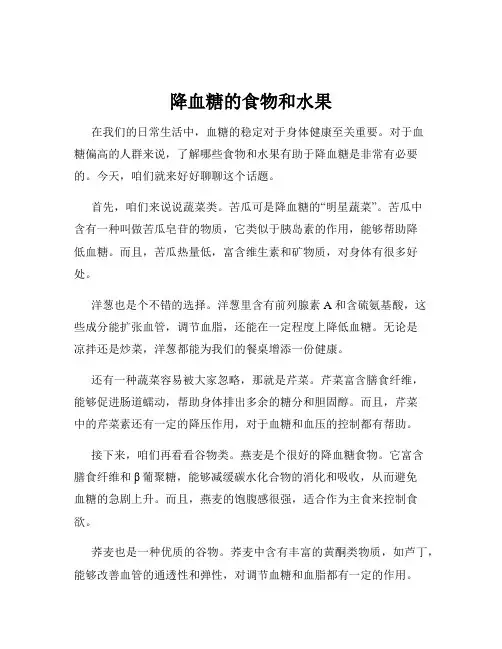 降血糖的食物和水果

在我们的日常生活中，血糖的稳定对于身体健康至关重要。对于血糖偏高的人群来说，了解哪些食物和水果有助于降血糖是非常有必要的。今天，咱们就来好好聊聊这个话题。

首先，咱们来说说蔬菜类。苦瓜可是降血糖的“明星蔬菜”。苦瓜中含有一种叫做苦瓜皂苷的物质，它类似于胰岛素的作用，能够帮助降低血糖。而且，苦瓜热量低，富含维生素和矿物质，对身体有很多好处。

洋葱也是个不错的选择。洋葱里含有前列腺素 A 和含硫氨基酸，这些成分能扩张血管，调节血脂，还能在一定程度上降低血糖。无论是凉拌还是炒菜，洋葱都能为我们的餐桌增添一份健康。

还有一种蔬菜容易被大家忽略，那就是芹菜。芹菜富含膳食纤维，能够促进肠道蠕动，帮助身体排出多余的糖分和胆固醇。而且，芹菜中的芹菜素还有一定的降压作用，对于血糖和血压的控制都有帮助。

接下来，咱们再看看谷物类。燕麦是个很好的降血糖食物。它富含膳食纤维和 β 葡聚糖，能够减缓碳水化合物的消化和吸收，从而避免血糖的急剧上升。而且，燕麦的饱腹感很强，适合作为主食来控制食欲。

荞麦也是一种优质的谷物。荞麦中含有丰富的黄酮类物质，如芦丁，能够改善血管的通透性和弹性，对调节血糖和血脂都有一定的作用。